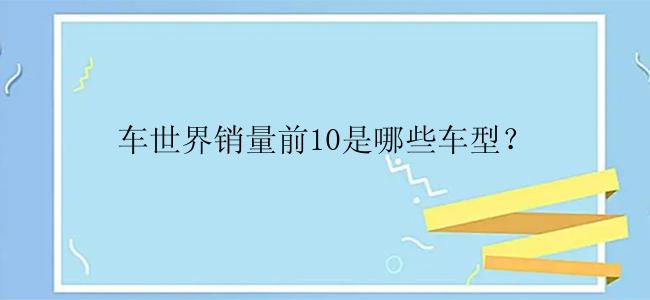 车世界销量前10是哪些车型？